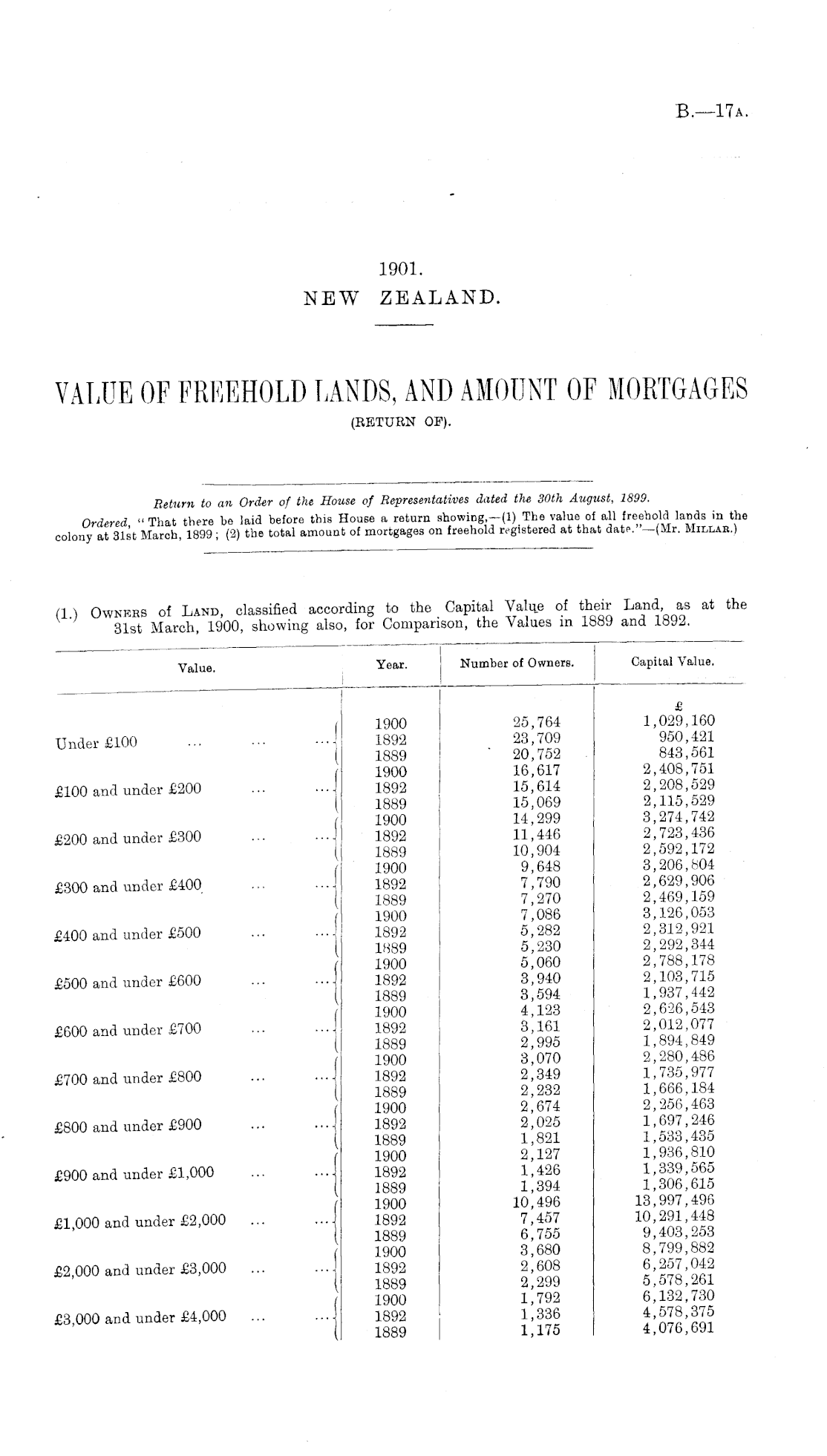 B.—17A.

1901.
NEW ZEALAND.

VALUE OF FREEHOLD LANDS, AND AMOUNT OF MORTGAGES
(RETURN OF).

Return to an Order of the House of Representatives dated the 30th August, 1899.

Ordered, "That there be laid before this House a return showing,—(1) The value of all freehold lands in the colony at 31st March, 1899; (2) the total amount of mortgages on freehold registered at that date."—(Mr. MILLAR.)

(1.) OWNERS of LAND, classified according to the Capital Value of their Land, as at the 31st March, 1900, showing also, for Comparison, the Values in 1889 and 1892.

| Value. | Year. | Number of Owners. | Capital Value. |
|---|---|---|---|
| | | | £ |
| Under £100 ... ... ... | 1900 | 25,764 | 1,029,160 |
| | 1892 | 23,709 | 950,421 |
| | 1889 | 20,752 | 843,561 |
| £100 and under £200 ... ... | 1900 | 16,617 | 2,408,751 |
| | 1892 | 15,614 | 2,208,529 |
| | 1889 | 15,069 | 2,115,529 |
| £200 and under £300 ... ... | 1900 | 14,299 | 3,274,742 |
| | 1892 | 11,446 | 2,723,436 |
| | 1889 | 10,904 | 2,592,172 |
| £300 and under £400 ... ... | 1900 | 9,648 | 3,206,804 |
| | 1892 | 7,790 | 2,629,906 |
| | 1889 | 7,270 | 2,469,159 |
| £400 and under £500 ... ... | 1900 | 7,086 | 3,126,053 |
| | 1892 | 5,282 | 2,312,921 |
| | 1889 | 5,230 | 2,292,344 |
| £500 and under £600 ... ... | 1900 | 5,060 | 2,788,178 |
| | 1892 | 3,940 | 2,103,715 |
| | 1889 | 3,594 | 1,937,442 |
| £600 and under £700 ... ... | 1900 | 4,123 | 2,626,543 |
| | 1892 | 3,161 | 2,012,077 |
| | 1889 | 2,995 | 1,894,849 |
| £700 and under £800 ... ... | 1900 | 3,070 | 2,280,486 |
| | 1892 | 2,349 | 1,735,977 |
| | 1889 | 2,232 | 1,666,184 |
| £800 and under £900 ... ... | 1900 | 2,674 | 2,256,463 |
| | 1892 | 2,025 | 1,697,246 |
| | 1889 | 1,821 | 1,533,435 |
| £900 and under £1,000 ... ... | 1900 | 2,127 | 1,936,810 |
| | 1892 | 1,426 | 1,339,565 |
| | 1889 | 1,394 | 1,306,615 |
| £1,000 and under £2,000 ... ... | 1900 | 10,496 | 13,997,496 |
| | 1892 | 7,457 | 10,291,448 |
| | 1889 | 6,755 | 9,403,253 |
| £2,000 and under £3,000 ... ... | 1900 | 3,680 | 8,799,882 |
| | 1892 | 2,608 | 6,257,042 |
| | 1889 | 2,299 | 5,578,261 |
| £3,000 and under £4,000 ... ... | 1900 | 1,792 | 6,132,730 |
| | 1892 | 1,336 | 4,578,375 |
| | 1889 | 1,175 | 4,076,691 |